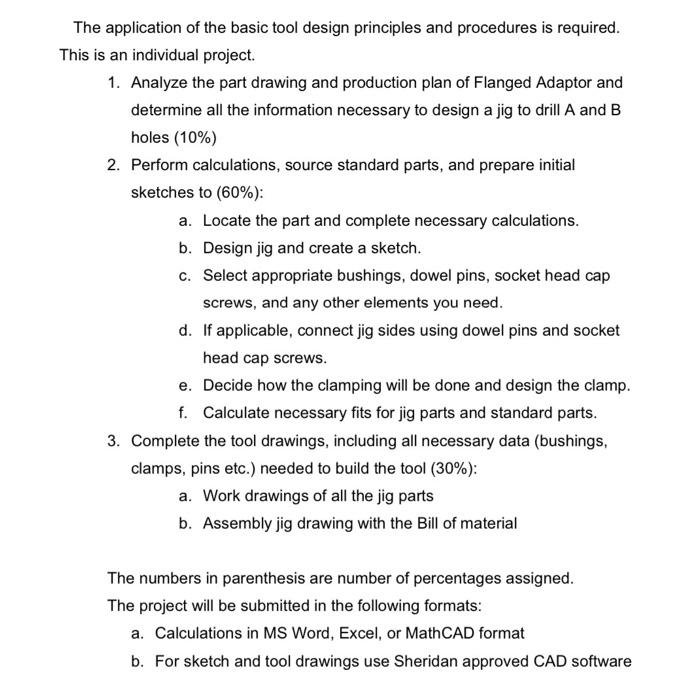 The application of the basic tool design principles and procedures is required. This is an individual project.

1. Analyze the part drawing and production plan of Flanged Adaptor and determine all the information necessary to design a jig to drill A and B holes (10%)
2. Perform calculations, source standard parts, and prepare initial sketches to (60%):
   a. Locate the part and complete necessary calculations.
   b. Design jig and create a sketch.
   c. Select appropriate bushings, dowel pins, socket head cap screws, and any other elements you need.
   d. If applicable, connect jig sides using dowel pins and socket head cap screws.
   e. Decide how the clamping will be done and design the clamp.
   f. Calculate necessary fits for jig parts and standard parts.
3. Complete the tool drawings, including all necessary data (bushings, clamps, pins etc.) needed to build the tool (30%):
   a. Work drawings of all the jig parts
   b. Assembly jig drawing with the Bill of material

The numbers in parenthesis are number of percentages assigned.
The project will be submitted in the following formats:
a. Calculations in MS Word, Excel, or MathCAD format
b. For sketch and tool drawings use Sheridan approved CAD software